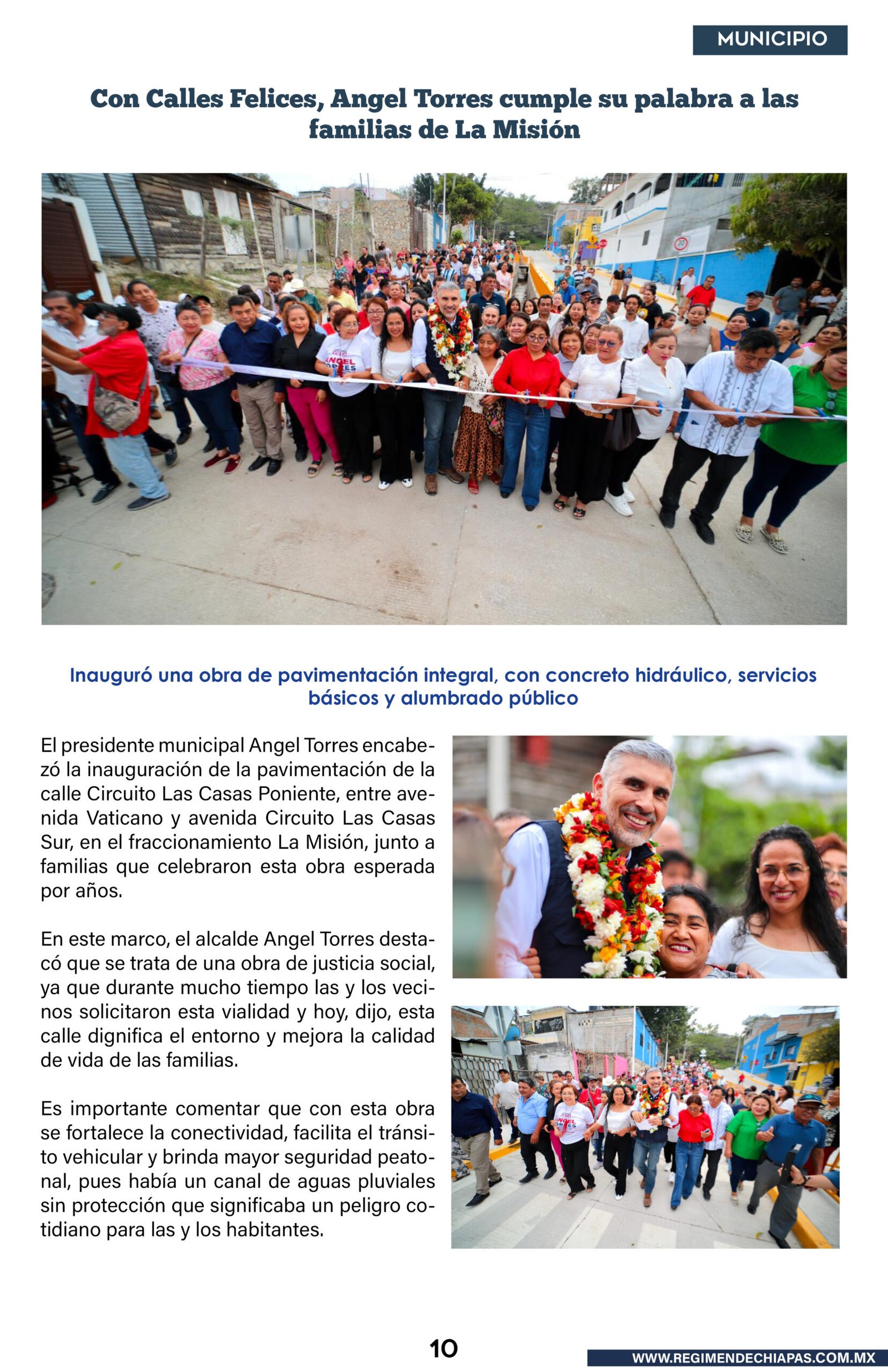 MUNICIPIO

Con Calles Felices, Angel Torres cumple su palabra a las familias de La Misión

Inauguró una obra de pavimentación integral, con concreto hidráulico, servicios básicos y alumbrado público

El presidente municipal Angel Torres encabezó la inauguración de la pavimentación de la calle Circuito Las Casas Poniente, entre avenida Vaticano y avenida Circuito Las Casas Sur, en el fraccionamiento La Misión, junto a familias que celebraron esta obra esperada por años.

En este marco, el alcalde Angel Torres destacó que se trata de una obra de justicia social, ya que durante mucho tiempo las y los vecinos solicitaron esta vialidad y hoy, dijo, esta calle dignifica el entorno y mejora la calidad de vida de las familias.

Es importante comentar que con esta obra se fortalece la conectividad, facilita el tránsito vehicular y brinda mayor seguridad peatonal, pues había un canal de aguas pluviales sin protección que significaba un peligro cotidiano para las y los habitantes.

10

WWW.REGIMENDECHIAPAS.COM.MX